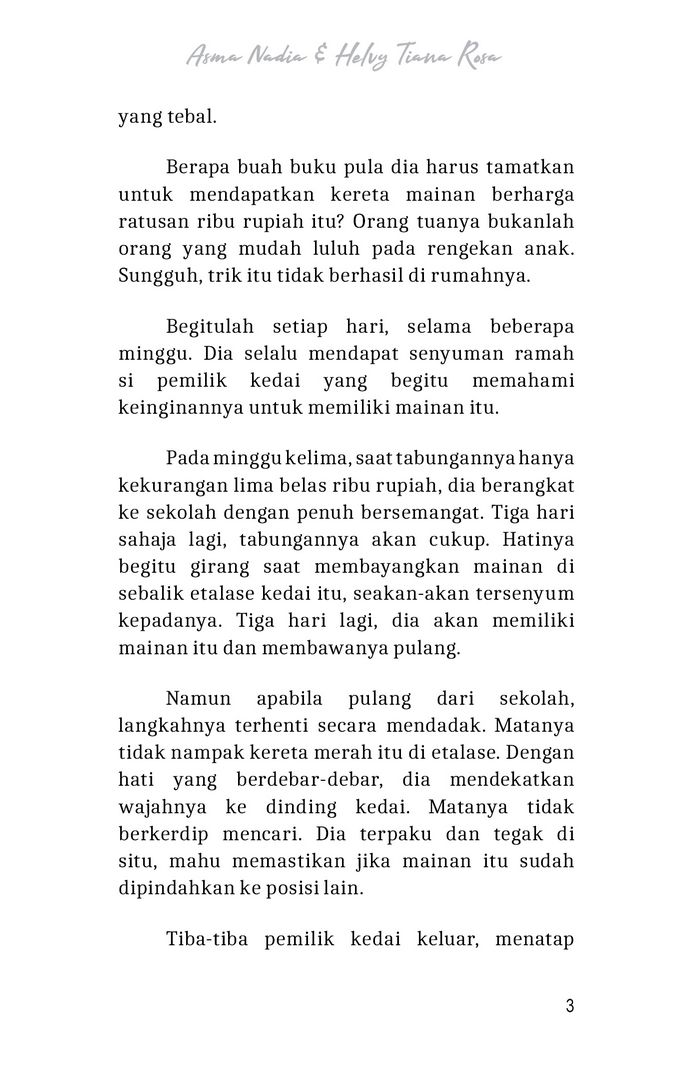 Asma Nadia & Helvy Tiana Rosa

yang tebal.

Berapa buah buku pula dia harus tamatkan untuk mendapatkan kereta mainan berharga ratusan ribu rupiah itu? Orang tuanya bukanlah orang yang mudah luluh pada rengekan anak. Sungguh, trik itu tidak berhasil di rumahnya.

Begitulah setiap hari, selama beberapa minggu. Dia selalu mendapat senyuman ramah si pemilik kedai yang begitu memahami keinginannya untuk memiliki mainan itu.

Pada minggu kelima, saat tabungannya hanya kekurangan lima belas ribu rupiah, dia berangkat ke sekolah dengan penuh bersemangat. Tiga hari sahaja lagi, tabungannya akan cukup. Hatinya begitu girang saat membayangkan mainan di sebalik etalase kedai itu, seakan-akan tersenyum kepadanya. Tiga hari lagi, dia akan memiliki mainan itu dan membawanya pulang.

Namun apabila pulang dari sekolah, langkahnya terhenti secara mendadak. Matanya tidak nampak kereta merah itu di etalase. Dengan hati yang berdebar-debar, dia mendekatkan wajahnya ke dinding kedai. Matanya tidak berkerdip mencari. Dia terpaku dan tegak di situ, mahu memastikan jika mainan itu sudah dipindahkan ke posisi lain.

Tiba-tiba pemilik kedai keluar, menatap

3